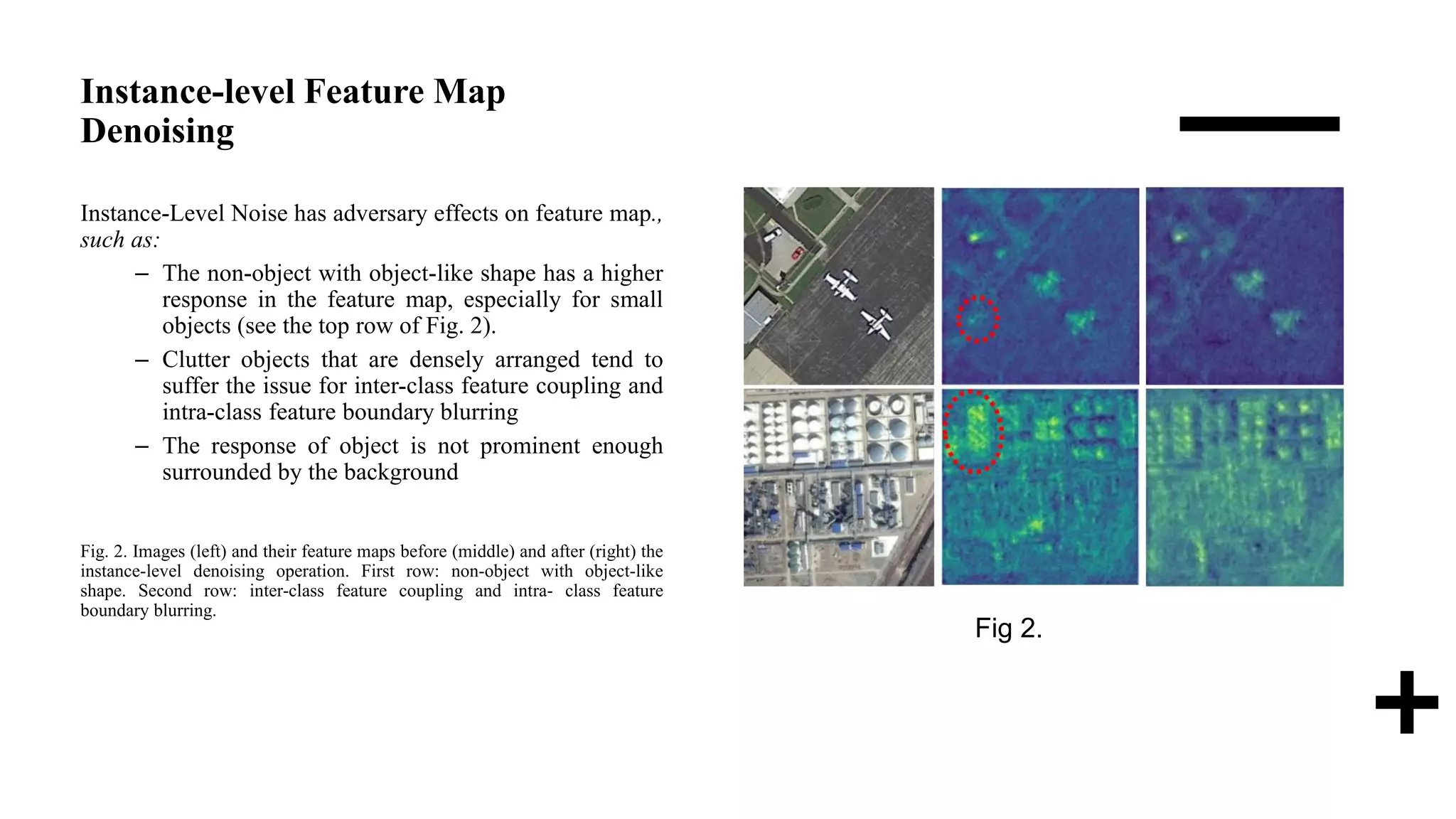 Instance-level Feature Map Denoising

Instance-Level Noise has adversary effects on feature map., such as:

– The non-object with object-like shape has a higher response in the feature map, especially for small objects (see the top row of Fig. 2).

– Clutter objects that are densely arranged tend to suffer the issue for inter-class feature coupling and intra-class feature boundary blurring

– The response of object is not prominent enough surrounded by the background

Fig. 2. Images (left) and their feature maps before (middle) and after (right) the instance-level denoising operation. First row: non-object with object-like shape. Second row: inter-class feature coupling and intra- class feature boundary blurring.

Fig 2.